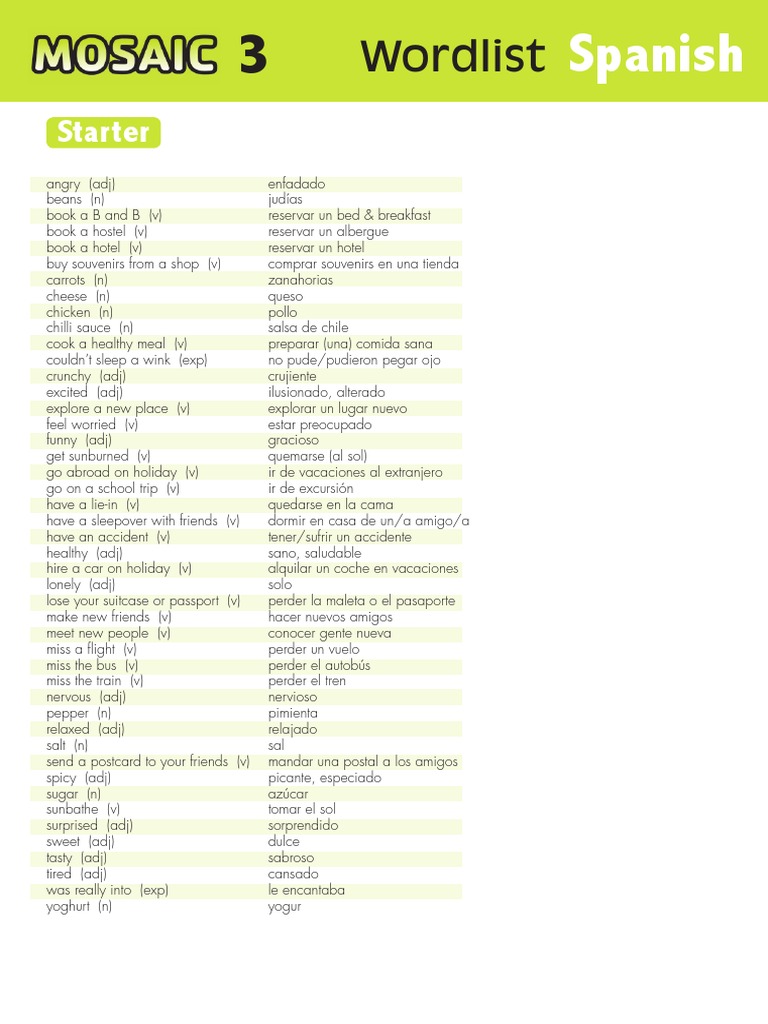 MOSAIC 3 Wordlist Spanish

Starter

| | |
|---|---|
| angry (adj) | enfadado |
| beans (n) | judías |
| book a B and B (v) | reservar un bed & breakfast |
| book a hostel (v) | reservar un albergue |
| book a hotel (v) | reservar un hotel |
| buy souvenirs from a shop (v) | comprar souvenirs en una tienda |
| carrots (n) | zanahorias |
| cheese (n) | queso |
| chicken (n) | pollo |
| chilli sauce (n) | salsa de chile |
| cook a healthy meal (v) | preparar (una) comida sana |
| couldn't sleep a wink (exp) | no pude/pudieron pegar ojo |
| crunchy (adj) | crujiente |
| excited (adj) | ilusionado, alterado |
| explore a new place (v) | explorar un lugar nuevo |
| feel worried (v) | estar preocupado |
| funny (adj) | gracioso |
| get sunburned (v) | quemarse (al sol) |
| go abroad on holiday (v) | ir de vacaciones al extranjero |
| go on a school trip (v) | ir de excursión |
| have a lie-in (v) | quedarse en la cama |
| have a sleepover with friends (v) | dormir en casa de un/a amigo/a |
| have an accident (v) | tener/sufrir un accidente |
| healthy (adj) | sano, saludable |
| hire a car on holiday (v) | alquilar un coche en vacaciones |
| lonely (adj) | solo |
| lose your suitcase or passport (v) | perder la maleta o el pasaporte |
| make new friends (v) | hacer nuevos amigos |
| meet new people (v) | conocer gente nueva |
| miss a flight (v) | perder un vuelo |
| miss the bus (v) | perder el autobús |
| miss the train (v) | perder el tren |
| nervous (adj) | nervioso |
| pepper (n) | pimienta |
| relaxed (adj) | relajado |
| salt (n) | sal |
| send a postcard to your friends (v) | mandar una postal a los amigos |
| spicy (adj) | picante, especiado |
| sugar (n) | azúcar |
| sunbathe (v) | tomar el sol |
| surprised (adj) | sorprendido |
| sweet (adj) | dulce |
| tasty (adj) | sabroso |
| tired (adj) | cansado |
| was really into (exp) | le encantaba |
| yoghurt (n) | yogur |